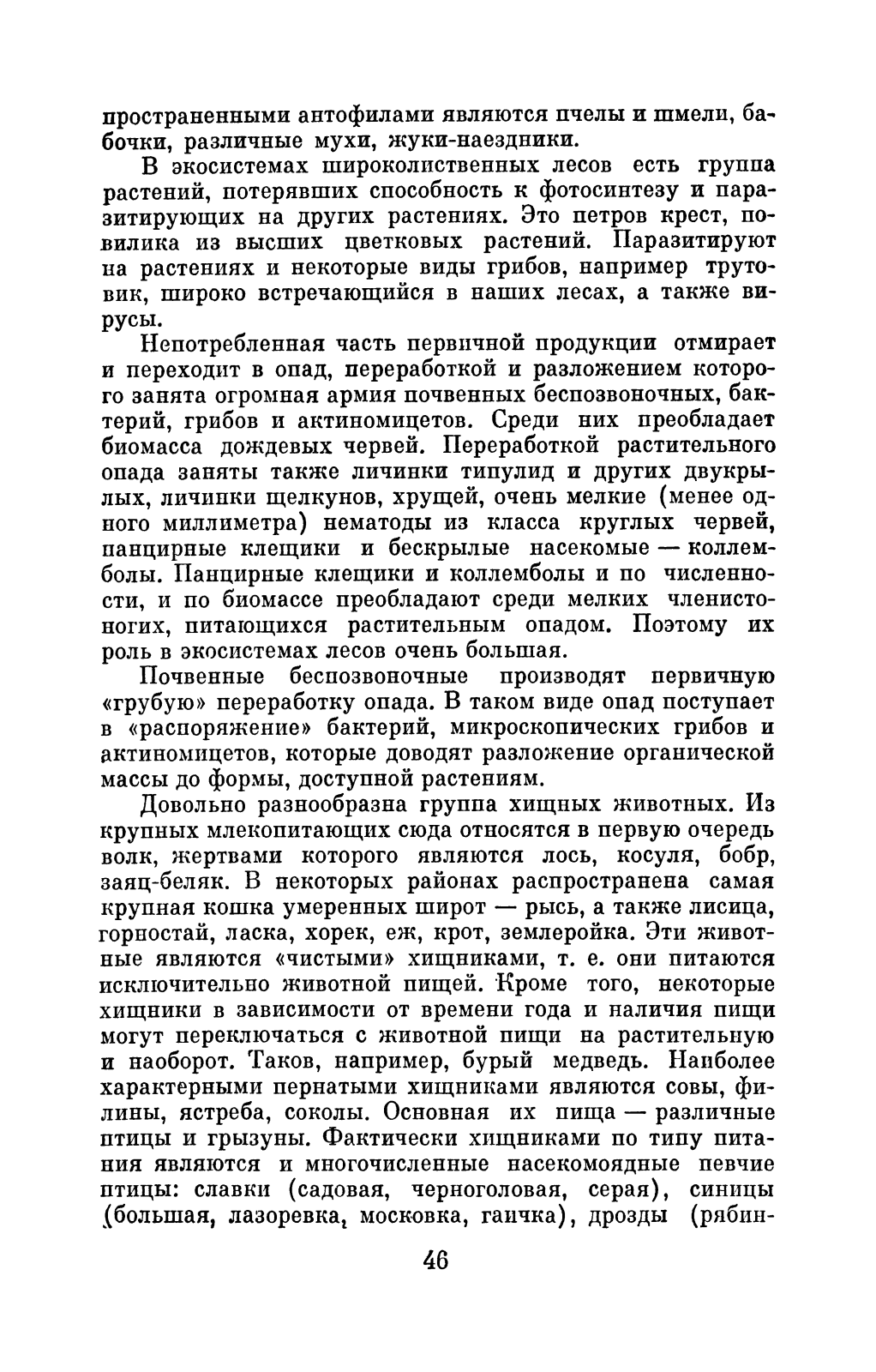 пространенными антофилами являются пчелы и шмели, бабочки, различные мухи, жуки-наездники.

В экосистемах широколиственных лесов есть группа растений, потерявших способность к фотосинтезу и паразитирующих на других растениях. Это петров крест, повилика из высших цветковых растений. Паразитируют на растениях и некоторые виды грибов, например трутовик, широко встречающийся в наших лесах, а также вирусы.

Непотребленная часть первичной продукции отмирает и переходит в опад, переработкой и разложением которого занята огромная армия почвенных беспозвоночных, бактерий, грибов и актиномицетов. Среди них преобладает биомасса дождевых червей. Переработкой растительного опада заняты также личинки типулид и других двукрылых, личинки щелкунов, хрущей, очень мелкие (менее одного миллиметра) нематоды из класса круглых червей, панцирные клещики и бескрылые насекомые — коллемболы. Панцирные клещики и коллемболы и по численности, и по биомассе преобладают среди мелких членистоногих, питающихся растительным опадом. Поэтому их роль в экосистемах лесов очень большая.

Почвенные беспозвоночные производят первичную «грубую» переработку опада. В таком виде опад поступает в «распоряжение» бактерий, микроскопических грибов и актиномицетов, которые доводят разложение органической массы до формы, доступной растениям.

Довольно разнообразна группа хищных животных. Из крупных млекопитающих сюда относятся в первую очередь волк, жертвами которого являются лось, косуля, бобр, заяц-беляк. В некоторых районах распространена самая крупная кошка умеренных широт — рысь, а также лисица, горностай, ласка, хорек, еж, крот, землеройка. Эти животные являются «чистыми» хищниками, т. е. они питаются исключительно животной пищей. Кроме того, некоторые хищники в зависимости от времени года и наличия пищи могут переключаться с животной пищи на растительную и наоборот. Таков, например, бурый медведь. Наиболее характерными пернатыми хищниками являются совы, филины, ястреба, соколы. Основная их пища — различные птицы и грызуны. Фактически хищниками по типу питания являются и многочисленные насекомоядные певчие птицы: славки (садовая, черноголовая, серая), синицы (большая, лазоревка, московка, гаичка), дрозды (рябин-

46